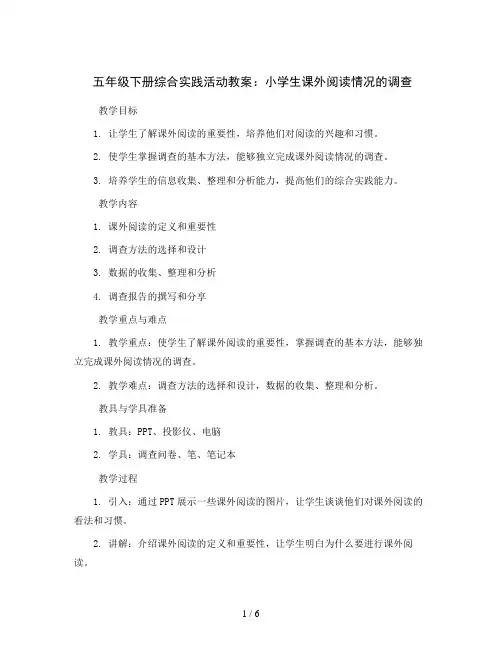 五年级下册综合实践活动教案：小学生课外阅读情况的调查

教学目标

1. 让学生了解课外阅读的重要性，培养他们对阅读的兴趣和习惯。

2. 使学生掌握调查的基本方法，能够独立完成课外阅读情况的调查。

3. 培养学生的信息收集、整理和分析能力，提高他们的综合实践能力。

教学内容

1. 课外阅读的定义和重要性

2. 调查方法的选择和设计

3. 数据的收集、整理和分析

4. 调查报告的撰写和分享

教学重点与难点

1. 教学重点：使学生了解课外阅读的重要性，掌握调查的基本方法，能够独立完成课外阅读情况的调查。

2. 教学难点：调查方法的选择和设计，数据的收集、整理和分析。

教具与学具准备

1. 教具：PPT、投影仪、电脑

2. 学具：调查问卷、笔、笔记本

教学过程

1. 引入：通过PPT展示一些课外阅读的图片，让学生谈谈他们对课外阅读的看法和习惯。

2. 讲解：介绍课外阅读的定义和重要性，让学生明白为什么要进行课外阅读。

1 / 6